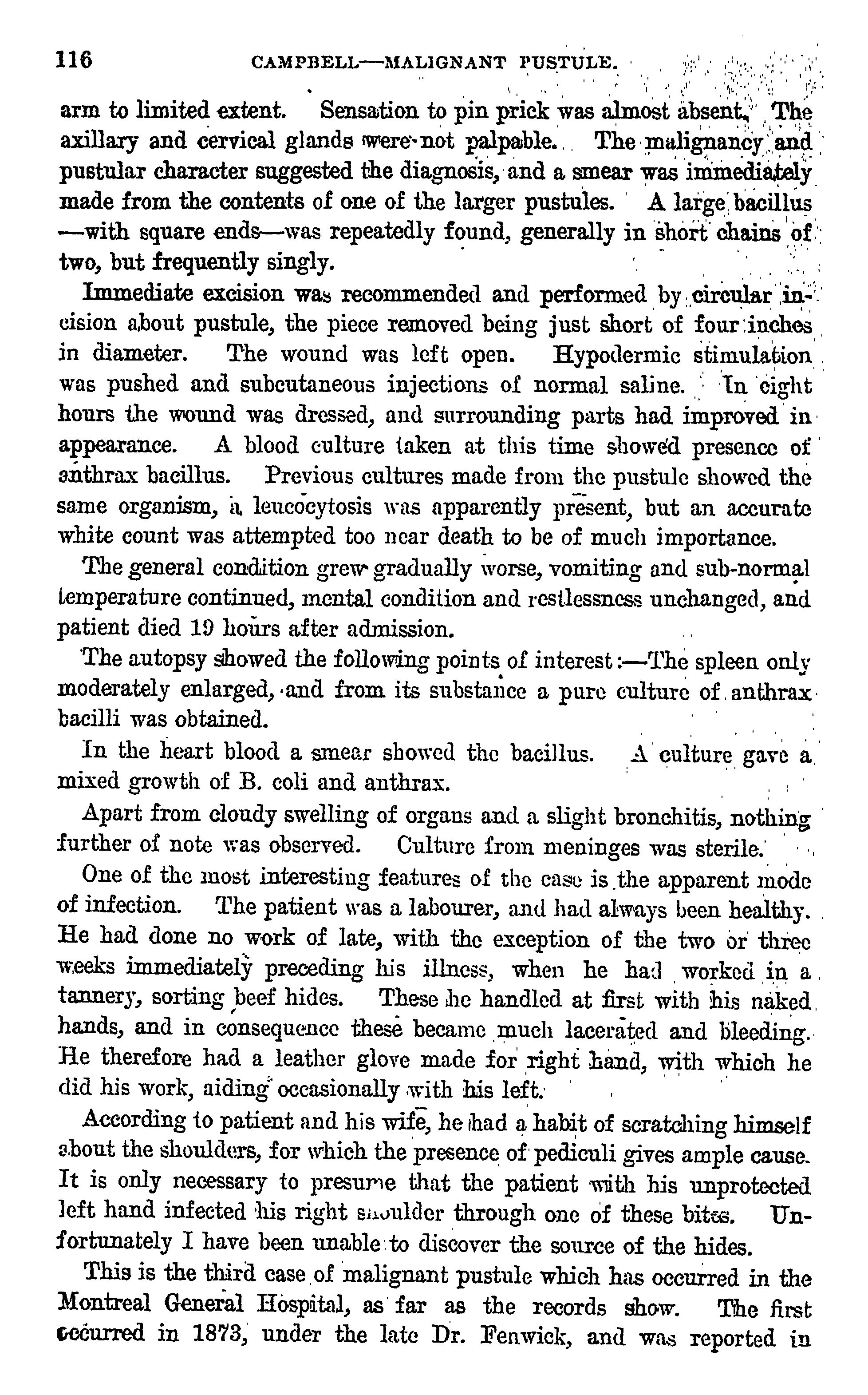 116 CAMPBELL—MALIGNANT PUSTULE.

arm to limited extent. Sensation to pin prick was almost absent. The axillary and cervical glands were not palpable. The malignancy and pustular character suggested the diagnosis, and a smear was immediately made from the contents of one of the larger pustules. A large bacillus —with square ends—was repeatedly found, generally in short chains of two, but frequently singly.

Immediate excision was recommended and performed by circular incision about pustule, the piece removed being just short of four inches in diameter. The wound was left open. Hypodermic stimulation was pushed and subcutaneous injections of normal saline. In eight hours the wound was dressed, and surrounding parts had improved in appearance. A blood culture taken at this time showed presence of anthrax bacillus. Previous cultures made from the pustule showed the same organism, a leucocytosis was apparently present, but an accurate white count was attempted too near death to be of much importance.

The general condition grew gradually worse, vomiting and sub-normal temperature continued, mental condition and restlessness unchanged, and patient died 19 hours after admission.

The autopsy showed the following points of interest:—The spleen only moderately enlarged, and from its substance a pure culture of anthrax bacilli was obtained.

In the heart blood a smear showed the bacillus. A culture gave a mixed growth of B. coli and anthrax.

Apart from cloudy swelling of organs and a slight bronchitis, nothing further of note was observed. Culture from meninges was sterile.

One of the most interesting features of the case is the apparent mode of infection. The patient was a labourer, and had always been healthy. He had done no work of late, with the exception of the two or three weeks immediately preceding his illness, when he had worked in a tannery, sorting beef hides. These he handled at first with his naked hands, and in consequence these became much lacerated and bleeding. He therefore had a leather glove made for right hand, with which he did his work, aiding occasionally with his left.

According to patient and his wife, he had a habit of scratching himself about the shoulders, for which the presence of pediculi gives ample cause. It is only necessary to presume that the patient with his unprotected left hand infected his right shoulder through one of these bites. Unfortunately I have been unable to discover the source of the hides.

This is the third case of malignant pustule which has occurred in the Montreal General Hospital, as far as the records show. The first occurred in 1873, under the late Dr. Fenwick, and was reported in